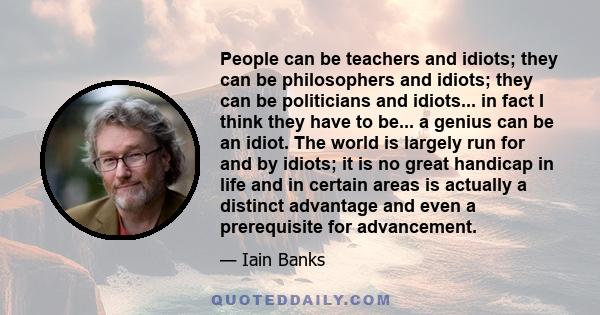 People can be teachers and idiots; they can be philosophers and idiots; they can be politicians and idiots... in fact I think they have to be... a genius can be an idiot. The world is largely run for and by idiots; it is no great handicap in life and in certain areas is actually a distinct advantage and even a prerequisite for advancement.

— Iain Banks

QUOTEDDAILY.COM